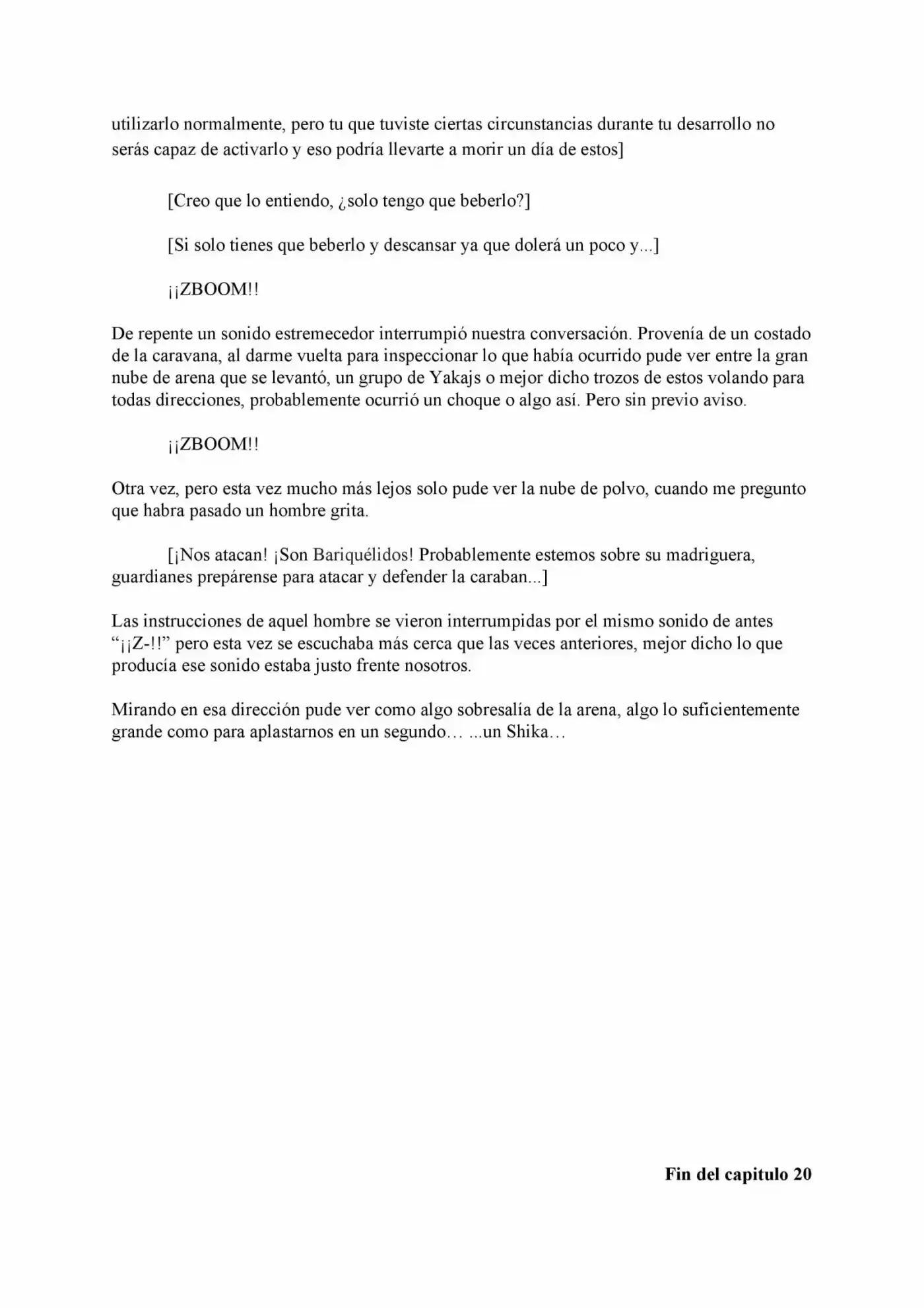 utilizarlo normalmente, pero tu que tuviste ciertas circunstancias durante tu desarrollo no serás capaz de activarlo y eso podría llevarte a morir un día de estos]

[Creo que lo entiendo, ¿solo tengo que beberlo?]

[Si solo tienes que beberlo y descansar ya que dolerá un poco y...]

¡¡ZBOOM!!

De repente un sonido estremecedor interrumpió nuestra conversación. Provenía de un costado de la caravana, al darme vuelta para inspeccionar lo que había ocurrido pude ver entre la gran nube de arena que se levantó, un grupo de Yakajs o mejor dicho trozos de estos volando para todas direcciones, probablemente ocurrió un choque o algo así. Pero sin previo aviso.

¡¡ZBOOM!!

Otra vez, pero esta vez mucho más lejos solo pude ver la nube de polvo, cuando me pregunto que habra pasado un hombre grita.

[¡Nos atacan! ¡Son Bariquélidos! Probablemente estemos sobre su madriguera, guardianes prepárense para atacar y defender la caraban...]

Las instrucciones de aquel hombre se vieron interrumpidas por el mismo sonido de antes "¡¡Z-!!" pero esta vez se escuchaba más cerca que las veces anteriores, mejor dicho lo que producía ese sonido estaba justo frente nosotros.

Mirando en esa dirección pude ver como algo sobresalía de la arena, algo lo suficientemente grande como para aplastarnos en un segundo… ...un Shika…

Fin del capitulo 20